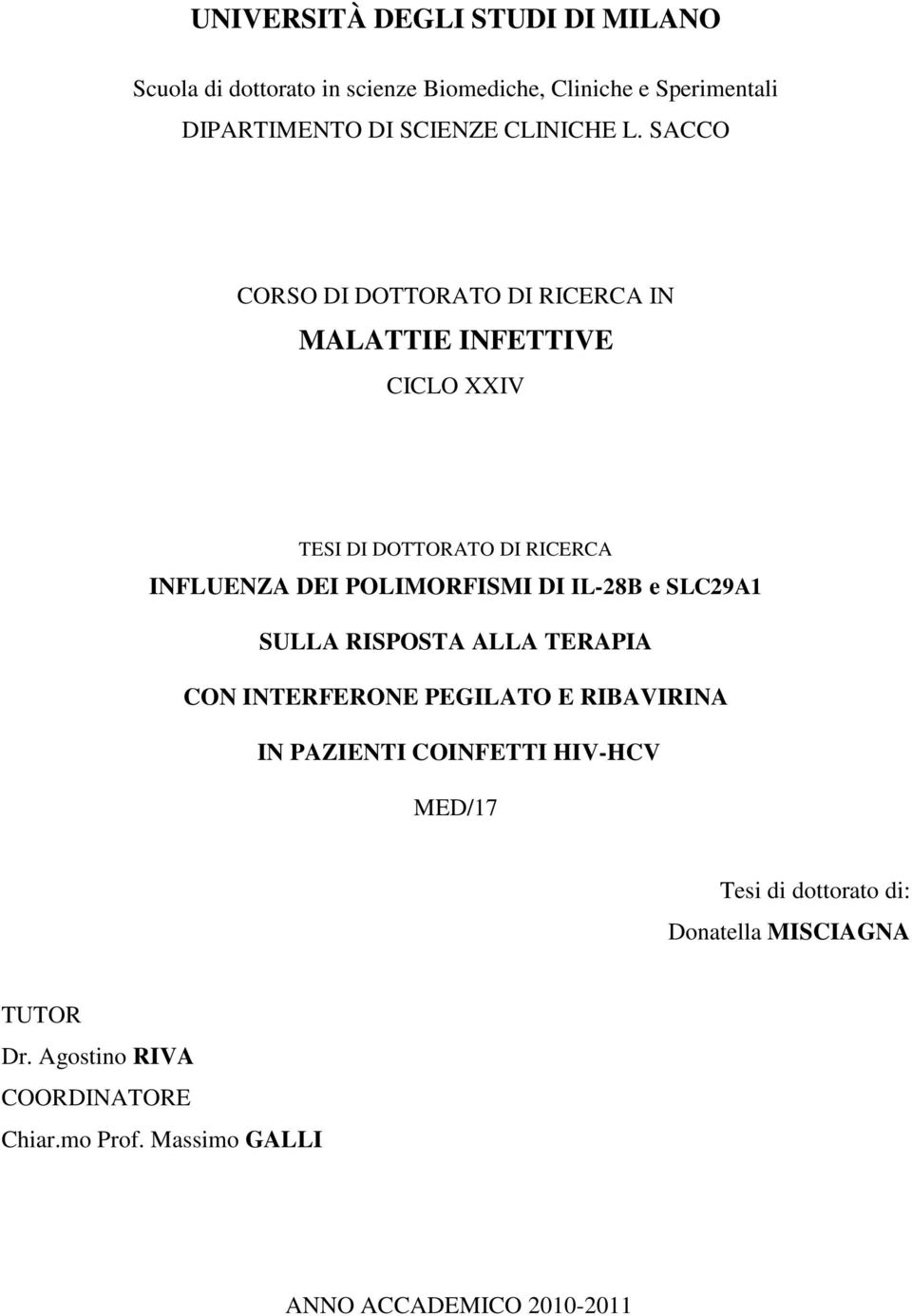 UNIVERSITÀ DEGLI STUDI DI MILANO

Scuola di dottorato in scienze Biomediche, Cliniche e Sperimentali

DIPARTIMENTO DI SCIENZE CLINICHE L. SACCO

CORSO DI DOTTORATO DI RICERCA IN

MALATTIE INFETTIVE

CICLO XXIV

TESI DI DOTTORATO DI RICERCA

INFLUENZA DEI POLIMORFISMI DI IL-28B e SLC29A1

SULLA RISPOSTA ALLA TERAPIA

CON INTERFERONE PEGILATO E RIBAVIRINA

IN PAZIENTI COINFETTI HIV-HCV

MED/17

Tesi di dottorato di:

Donatella MISCIAGNA

TUTOR

Dr. Agostino RIVA

COORDINATORE

Chiar.mo Prof. Massimo GALLI

ANNO ACCADEMICO 2010-2011